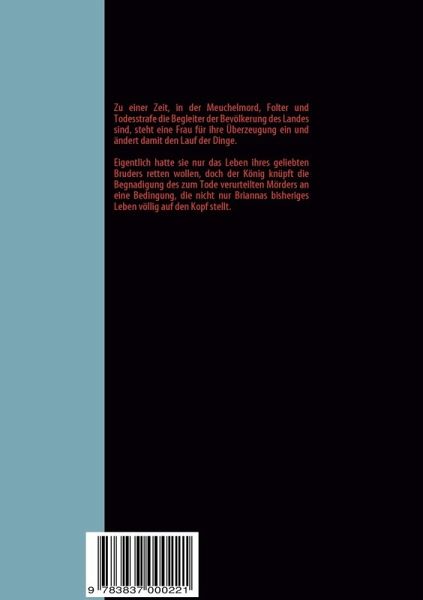 Zu einer Zeit, in der Meuchelmord, Folter und Todesstrafe die Begleiter der Bevölkerung des Landes sind, steht eine Frau für ihre Überzeugung ein und ändert damit den Lauf der Dinge.

Eigentlich hatte sie nur das Leben ihres geliebten Bruders retten wollen, doch der König knüpft die Begnadigung des zum Tode verurteilten Mörders an eine Bedingung, die nicht nur Briannas bisheriges Leben völlig auf den Kopf stellt.

9 783837 000221